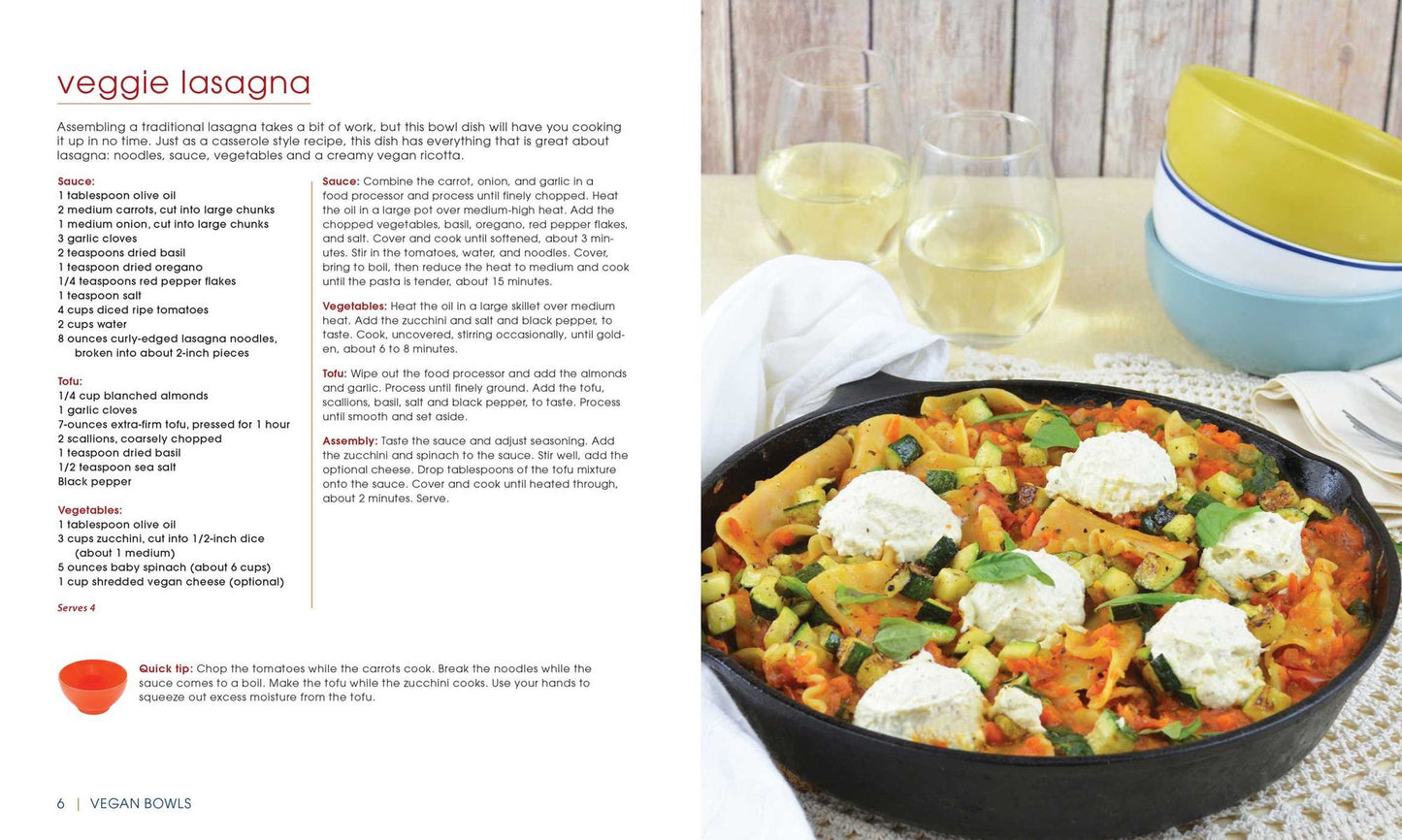 veggie lasagna

Assembling a traditional lasagna takes a bit of work, but this bowl dish will have you cooking it up in no time. Just as a casserole style recipe, this dish has everything that is great about lasagna: noodles, sauce, vegetables and a creamy vegan ricotta.

Sauce:
1 tablespoon olive oil
2 medium carrots, cut into large chunks
1 medium onion, cut into large chunks
3 garlic cloves
2 teaspoons dried basil
1 teaspoon dried oregano
1/4 teaspoons red pepper flakes
1 teaspoon salt
4 cups diced ripe tomatoes
2 cups water
8 ounces curly-edged lasagna noodles, broken into about 2-inch pieces

Tofu:
1/4 cup blanched almonds
1 garlic cloves
7-ounces extra-firm tofu, pressed for 1 hour
2 scallions, coarsely chopped
1 teaspoon dried basil
1/2 teaspoon sea salt
Black pepper

Vegetables:
1 tablespoon olive oil
3 cups zucchini, cut into 1/2-inch dice (about 1 medium)
5 ounces baby spinach (about 6 cups)
1 cup shredded vegan cheese (optional)

Serves 4

Sauce: Combine the carrot, onion, and garlic in a food processor and process until finely chopped. Heat the oil in a large pot over medium-high heat. Add the chopped vegetables, basil, oregano, red pepper flakes, and salt. Cover and cook until softened, about 3 minutes. Stir in the tomatoes, water, and noodles. Cover, bring to boil, then reduce the heat to medium and cook until the pasta is tender, about 15 minutes.

Vegetables: Heat the oil in a large skillet over medium heat. Add the zucchini and salt and black pepper, to taste. Cook, uncovered, stirring occasionally, until golden, about 6 to 8 minutes.

Tofu: Wipe out the food processor and add the almonds and garlic. Process until finely ground. Add the tofu, scallions, basil, salt and black pepper, to taste. Process until smooth and set aside.

Assembly: Taste the sauce and adjust seasoning. Add the zucchini and spinach to the sauce. Stir well, add the optional cheese. Drop tablespoons of the tofu mixture onto the sauce. Cover and cook until heated through, about 2 minutes. Serve.

Quick tip: Chop the tomatoes while the carrots cook. Break the noodles while the sauce comes to a boil. Make the tofu while the zucchini cooks. Use your hands to squeeze out excess moisture from the tofu.

6 | VEGAN BOWLS